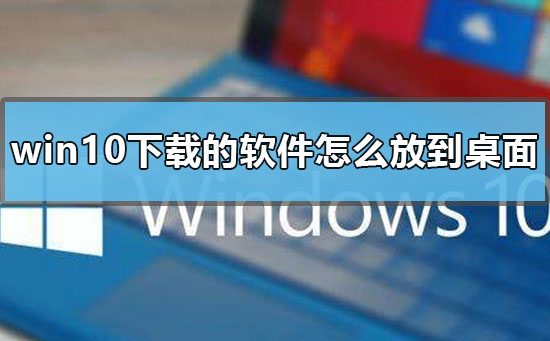 win10下载的软件怎么放到桌面

Windows 10